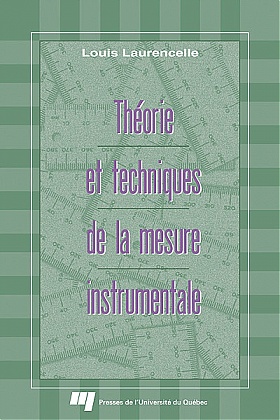 Louis Laurencelle

Théorie et techniques de la mesure instrumentale

Presses de l'Université du Québec